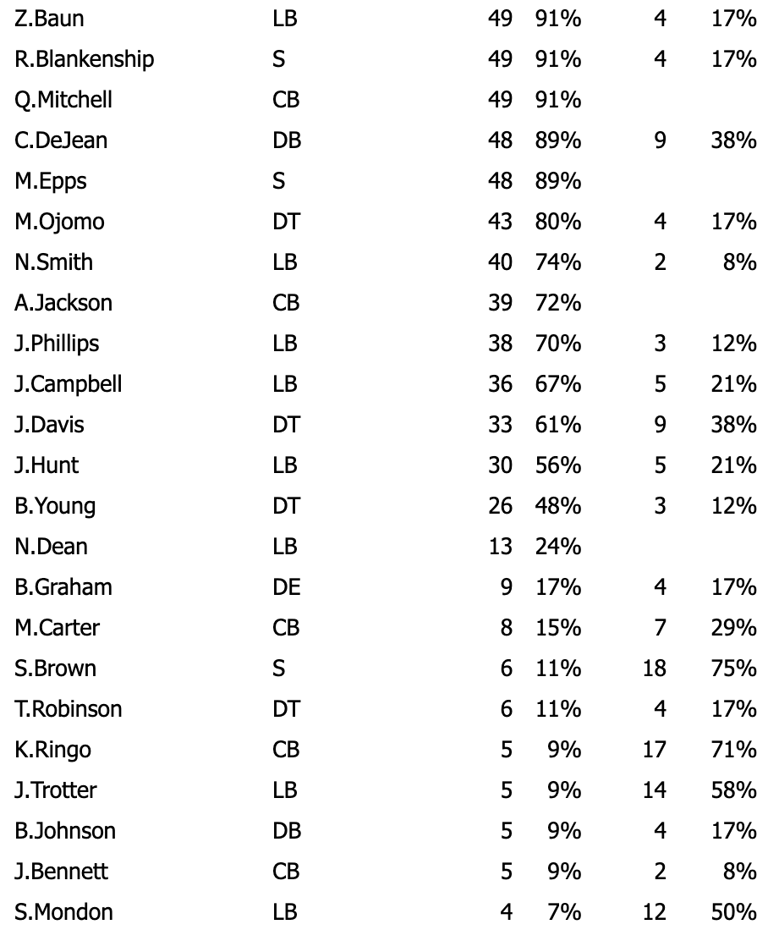 | | | | | | |
|---|---|---|---|---|---|
| Z.Baun | LB | 49 | 91% | 4 | 17% |
| R.Blankenship | S | 49 | 91% | 4 | 17% |
| Q.Mitchell | CB | 49 | 91% | | |
| C.DeJean | DB | 48 | 89% | 9 | 38% |
| M.Epps | S | 48 | 89% | | |
| M.Ojomo | DT | 43 | 80% | 4 | 17% |
| N.Smith | LB | 40 | 74% | 2 | 8% |
| A.Jackson | CB | 39 | 72% | | |
| J.Phillips | LB | 38 | 70% | 3 | 12% |
| J.Campbell | LB | 36 | 67% | 5 | 21% |
| J.Davis | DT | 33 | 61% | 9 | 38% |
| J.Hunt | LB | 30 | 56% | 5 | 21% |
| B.Young | DT | 26 | 48% | 3 | 12% |
| N.Dean | LB | 13 | 24% | | |
| B.Graham | DE | 9 | 17% | 4 | 17% |
| M.Carter | CB | 8 | 15% | 7 | 29% |
| S.Brown | S | 6 | 11% | 18 | 75% |
| T.Robinson | DT | 6 | 11% | 4 | 17% |
| K.Ringo | CB | 5 | 9% | 17 | 71% |
| J.Trotter | LB | 5 | 9% | 14 | 58% |
| B.Johnson | DB | 5 | 9% | 4 | 17% |
| J.Bennett | CB | 5 | 9% | 2 | 8% |
| S.Mondon | LB | 4 | 7% | 12 | 50% |